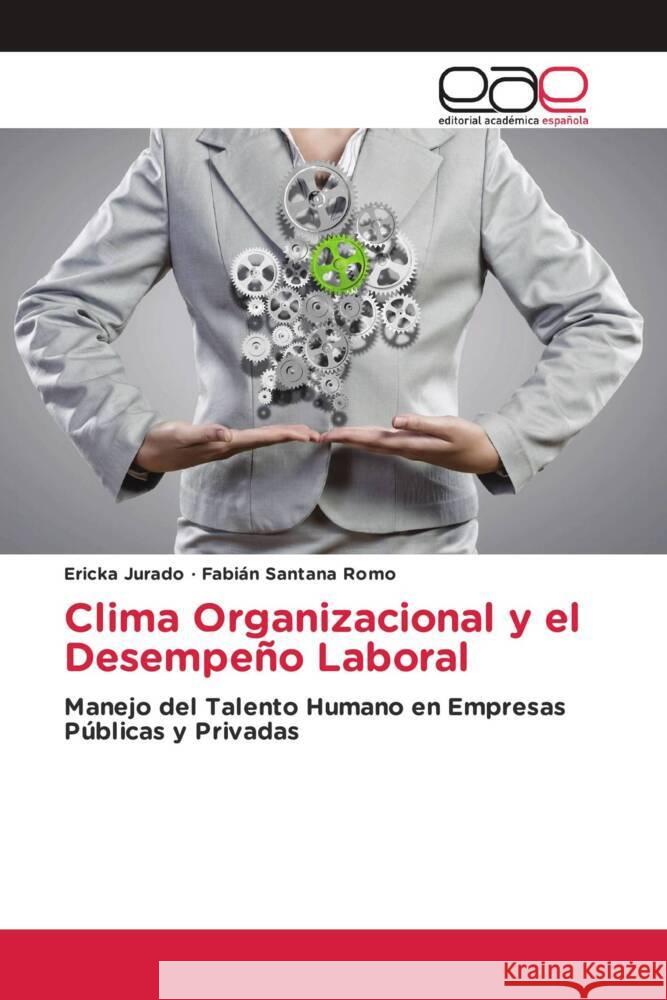 eae
editorial académica española

Ericka Jurado · Fabián Santana Romo

Clima Organizacional y el Desempeño Laboral

Manejo del Talento Humano en Empresas Públicas y Privadas